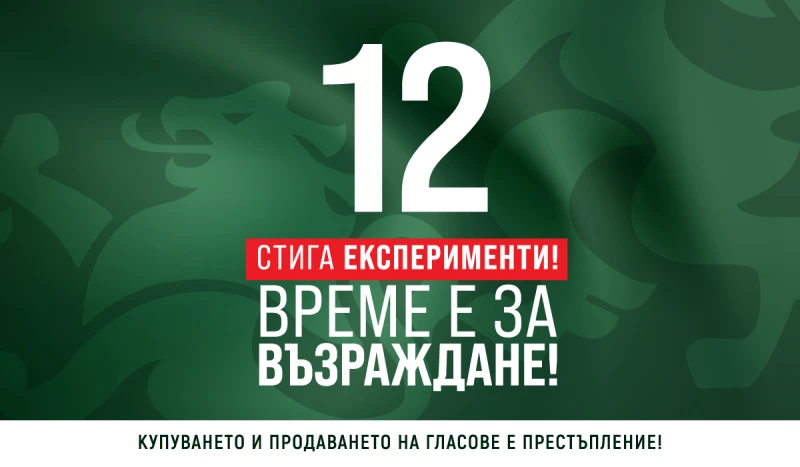 12

СТИГА ЕКСПЕРИМЕНТИ!

ВРЕМЕ Е ЗА ВЪЗРАЖДАНЕ!

КУПУВАНЕТО И ПРОДАВАНЕТО НА ГЛАСОВЕ Е ПРЕСТЪПЛЕНИЕ!